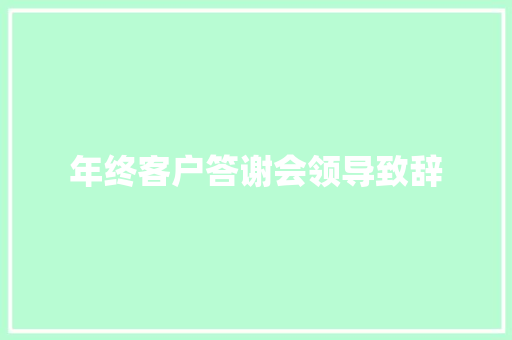 年终客户答谢会领导致辞